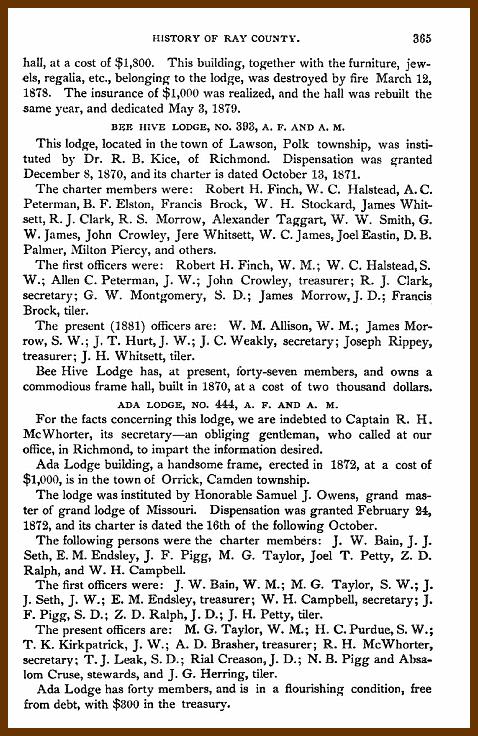 HISTORY OF RAY COUNTY. 365

hall, at a cost of \$1,800. This building, together with the furniture, jewels, regalia, etc., belonging to the lodge, was destroyed by fire March 12, 1878. The insurance of \$1,000 was realized, and the hall was rebuilt the same year, and dedicated May 3, 1879.

BEE HIVE LODGE, NO. 393, A. F. AND A. M.

This lodge, located in the town of Lawson, Polk township, was instituted by Dr. R. B. Kice, of Richmond. Dispensation was granted December 8, 1870, and its charter is dated October 13, 1871.

The charter members were: Robert H. Finch, W. C. Halstead, A. C. Peterman, B. F. Elston, Francis Brock, W. H. Stockard, James Whitsett, R. J. Clark, R. S. Morrow, Alexander Taggart, W. W. Smith, G. W. James, John Crowley, Jere Whitsett, W. C. James, Joel Eastin, D. B. Palmer, Milton Piercy, and others.

The first officers were: Robert H. Finch, W. M.; W. C. Halstead, S. W.; Allen C. Peterman, J. W.; John Crowley, treasurer; R. J. Clark, secretary; G. W. Montgomery, S. D.; James Morrow, J. D.; Francis Brock, tiler.

The present (1881) officers are: W. M. Allison, W. M.; James Morrow, S. W.; J. T. Hurt, J. W.; J. C. Weakly, secretary; Joseph Rippey, treasurer; J. H. Whitsett, tiler.

Bee Hive Lodge has, at present, forty-seven members, and owns a commodious frame hall, built in 1870, at a cost of two thousand dollars.

ADA LODGE, NO. 444, A. F. AND A. M.

For the facts concerning this lodge, we are indebted to Captain R. H. McWhorter, its secretary—an obliging gentleman, who called at our office, in Richmond, to impart the information desired.

Ada Lodge building, a handsome frame, erected in 1872, at a cost of \$1,000, is in the town of Orrick, Camden township.

The lodge was instituted by Honorable Samuel J. Owens, grand master of grand lodge of Missouri. Dispensation was granted February 24, 1872, and its charter is dated the 16th of the following October.

The following persons were the charter members: J. W. Bain, J. J. Seth, E. M. Endsley, J. F. Pigg, M. G. Taylor, Joel T. Petty, Z. D. Ralph, and W. H. Campbell.

The first officers were: J. W. Bain, W. M.; M. G. Taylor, S. W.; J. J. Seth, J. W.; E. M. Endsley, treasurer; W. H. Campbell, secretary; J. F. Pigg, S. D.; Z. D. Ralph, J. D.; J. H. Petty, tiler.

The present officers are: M. G. Taylor, W. M.; H. C. Purdue, S. W.; T. K. Kirkpatrick, J. W.; A. D. Brasher, treasurer; R. H. McWhorter, secretary; T. J. Leak, S. D.; Rial Creason, J. D.; N. B. Pigg and Absalom Cruse, stewards, and J. G. Herring, tiler.

Ada Lodge has forty members, and is in a flourishing condition, free from debt, with \$300 in the treasury.